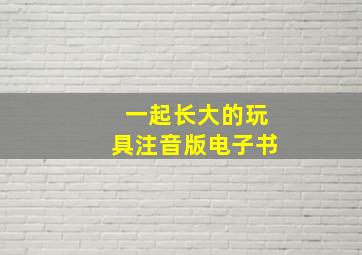 一起长大的玩具注音版电子书